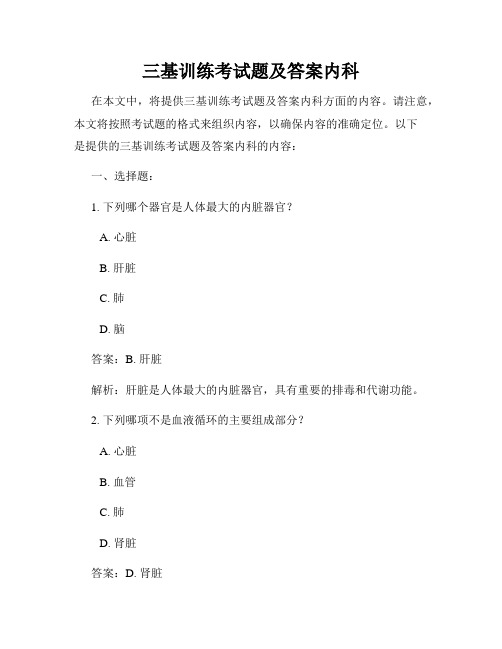 三基训练考试题及答案内科

在本文中，将提供三基训练考试题及答案内科方面的内容。请注意，本文将按照考试题的格式来组织内容，以确保内容的准确定位。以下是提供的三基训练考试题及答案内科的内容：

一、选择题：

1. 下列哪个器官是人体最大的内脏器官？

A. 心脏

B. 肝脏

C. 肺

D. 脑

答案：B. 肝脏

解析：肝脏是人体最大的内脏器官，具有重要的排毒和代谢功能。

2. 下列哪项不是血液循环的主要组成部分？

A. 心脏

B. 血管

C. 肺

D. 肾脏

答案：D. 肾脏